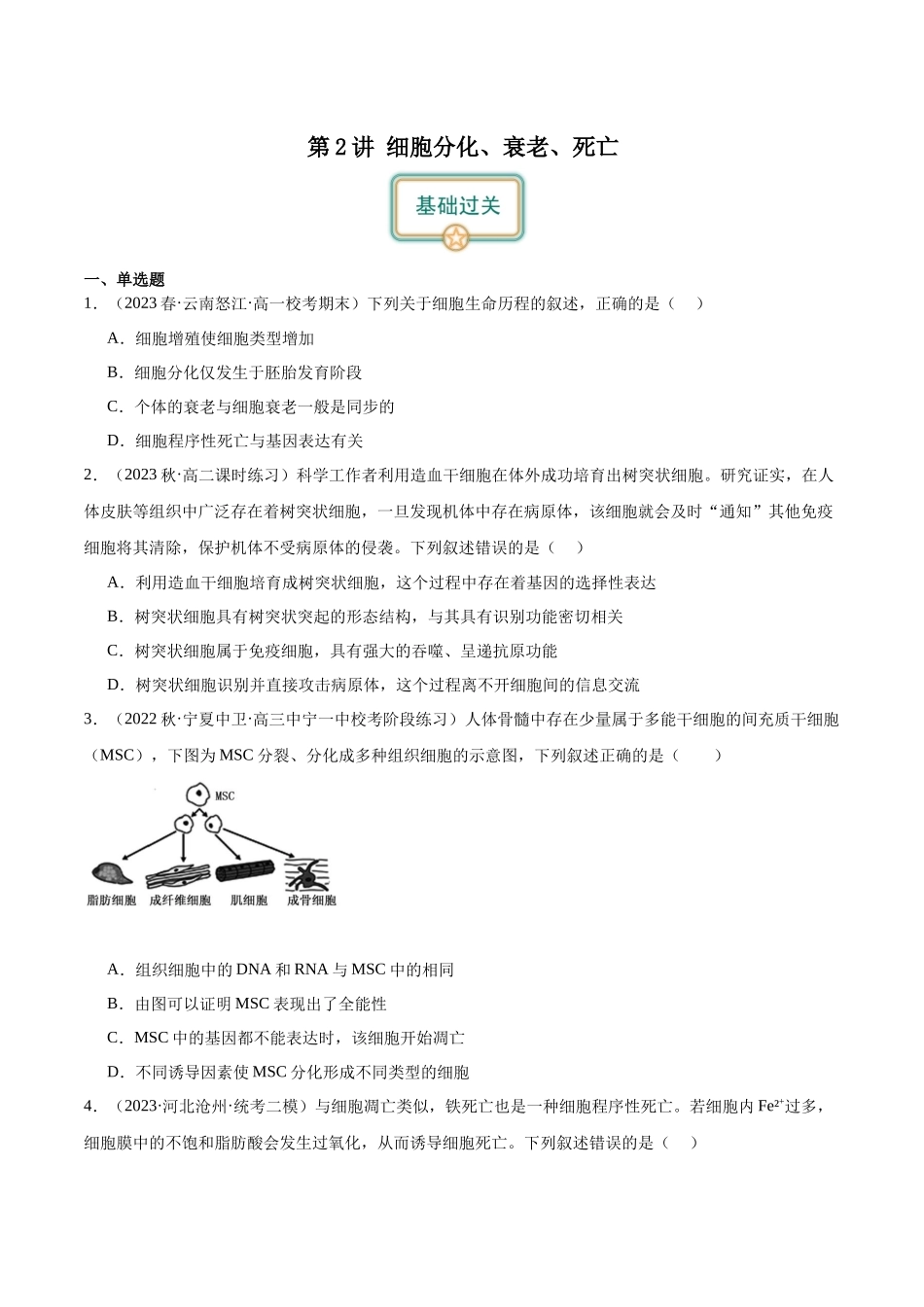 第2讲 细胞分化、衰老、死亡

基础过关

一、单选题

1．（2023春·云南怒江·高一校考期末）下列关于细胞生命历程的叙述，正确的是（ ）

A．细胞增殖使细胞类型增加

B．细胞分化仅发生于胚胎发育阶段

C．个体的衰老与细胞衰老一般是同步的

D．细胞程序性死亡与基因表达有关

2．（2023秋·高二课时练习）科学工作者利用造血干细胞在体外成功培育出树突状细胞。研究证实，在人体皮肤等组织中广泛存在着树突状细胞，一旦发现机体中存在病原体，该细胞就会及时“通知”其他免疫细胞将其清除，保护机体不受病原体的侵袭。下列叙述错误的是（ ）

A．利用造血干细胞培育成树突状细胞，这个过程中存在着基因的选择性表达

B．树突状细胞具有树突状突起的形态结构，与其具有识别功能密切相关

C．树突状细胞属于免疫细胞，具有强大的吞噬、呈递抗原功能

D．树突状细胞识别并直接攻击病原体，这个过程离不开细胞间的信息交流

3．（2022秋·宁夏中卫·高三中宁一中校考阶段练习）人体骨髓中存在少量属于多能干细胞的间充质干细胞（MSC），下图为MSC分裂、分化成多种组织细胞的示意图，下列叙述正确的是（ ）

MSC

脂肪细胞 成纤维细胞 肌细胞 成骨细胞

A．组织细胞中的DNA和RNA与MSC中的相同

B．由图可以证明MSC表现出了全能性

C．MSC中的基因都不能表达时，该细胞开始凋亡

D．不同诱导因素使MSC分化形成不同类型的细胞

4．（2023·河北沧州·统考二模）与细胞凋亡类似，铁死亡也是一种细胞程序性死亡。若细胞内$Fe^{2+}$过多，细胞膜中的不饱和脂肪酸会发生过氧化，从而诱导细胞死亡。下列叙述错误的是（ ）